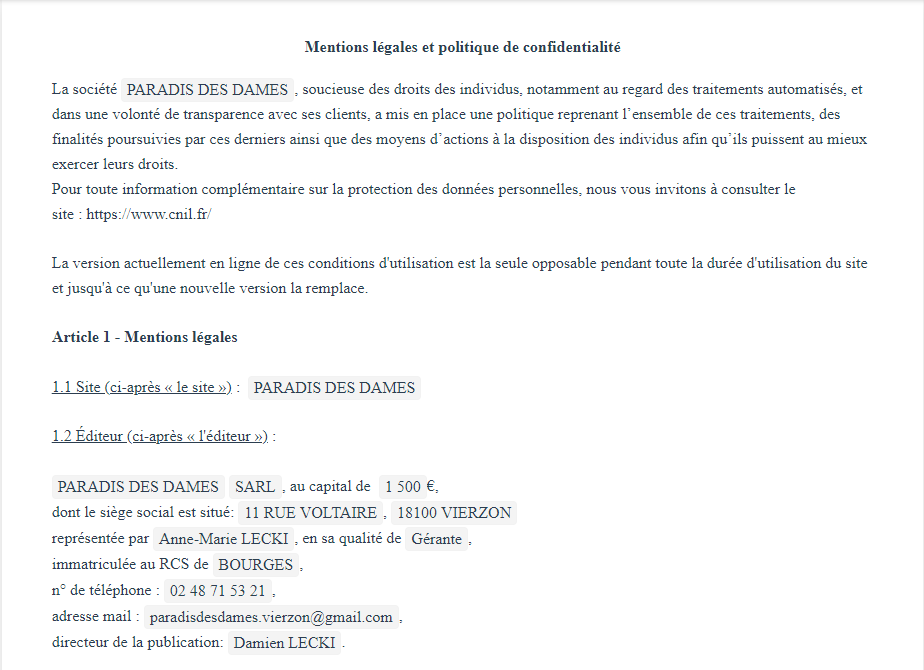 Mentions légales et politique de confidentialité

La société PARADIS DES DAMES , soucieuse des droits des individus, notamment au regard des traitements automatisés, et dans une volonté de transparence avec ses clients, a mis en place une politique reprenant l'ensemble de ces traitements, des finalités poursuivies par ces derniers ainsi que des moyens d'actions à la disposition des individus afin qu'ils puissent au mieux exercer leurs droits.
Pour toute information complémentaire sur la protection des données personnelles, nous vous invitons à consulter le site : https://www.cnil.fr/

La version actuellement en ligne de ces conditions d'utilisation est la seule opposable pendant toute la durée d'utilisation du site et jusqu'à ce qu'une nouvelle version la remplace.

Article 1 - Mentions légales

1.1 Site (ci-après « le site ») : PARADIS DES DAMES

1.2 Éditeur (ci-après « l'éditeur ») :

PARADIS DES DAMES SARL , au capital de 1 500 €,
dont le siège social est situé: 11 RUE VOLTAIRE , 18100 VIERZON
représentée par Anne-Marie LECKI , en sa qualité de Gérante ,
immatriculée au RCS de BOURGES ,
n° de téléphone : 02 48 71 53 21 ,
adresse mail : paradisdesdames.vierzon@gmail.com ,
directeur de la publication: Damien LECKI .